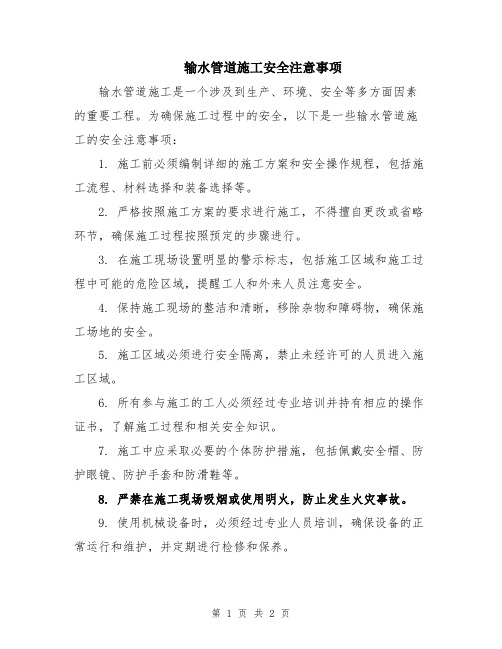 输水管道施工安全注意事项

输水管道施工是一个涉及到生产、环境、安全等多方面因素的重要工程。为确保施工过程中的安全，以下是一些输水管道施工的安全注意事项：

1. 施工前必须编制详细的施工方案和安全操作规程，包括施工流程、材料选择和装备选择等。

2. 严格按照施工方案的要求进行施工，不得擅自更改或省略环节，确保施工过程按照预定的步骤进行。

3. 在施工现场设置明显的警示标志，包括施工区域和施工过程中可能的危险区域，提醒工人和外来人员注意安全。

4. 保持施工现场的整洁和清晰，移除杂物和障碍物，确保施工场地的安全。

5. 施工区域必须进行安全隔离，禁止未经许可的人员进入施工区域。

6. 所有参与施工的工人必须经过专业培训并持有相应的操作证书，了解施工过程和相关安全知识。

7. 施工中应采取必要的个体防护措施，包括佩戴安全帽、防护眼镜、防护手套和防滑鞋等。

8. 严禁在施工现场吸烟或使用明火，防止发生火灾事故。

9. 使用机械设备时，必须经过专业人员培训，确保设备的正常运行和维护，并定期进行检修和保养。

第 1 页 共 2 页